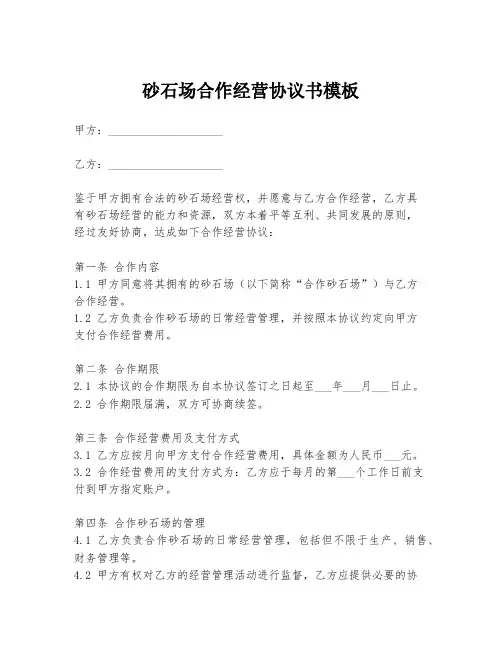 砂石场合作经营协议书模板

甲方：____________________

乙方：____________________

鉴于甲方拥有合法的砂石场经营权，并愿意与乙方合作经营，乙方具有砂石场经营的能力和资源，双方本着平等互利、共同发展的原则，经过友好协商，达成如下合作经营协议：

第一条 合作内容
1.1 甲方同意将其拥有的砂石场（以下简称“合作砂石场”）与乙方合作经营。
1.2 乙方负责合作砂石场的日常经营管理，并按照本协议约定向甲方支付合作经营费用。

第二条 合作期限
2.1 本协议的合作期限为自本协议签订之日起至___年___月___日止。
2.2 合作期限届满，双方可协商续签。

第三条 合作经营费用及支付方式
3.1 乙方应按月向甲方支付合作经营费用，具体金额为人民币___元。
3.2 合作经营费用的支付方式为：乙方应于每月的第___个工作日前支付到甲方指定账户。

第四条 合作砂石场的管理
4.1 乙方负责合作砂石场的日常经营管理，包括但不限于生产、销售、财务管理等。
4.2 甲方有权对乙方的经营管理活动进行监督，乙方应提供必要的协